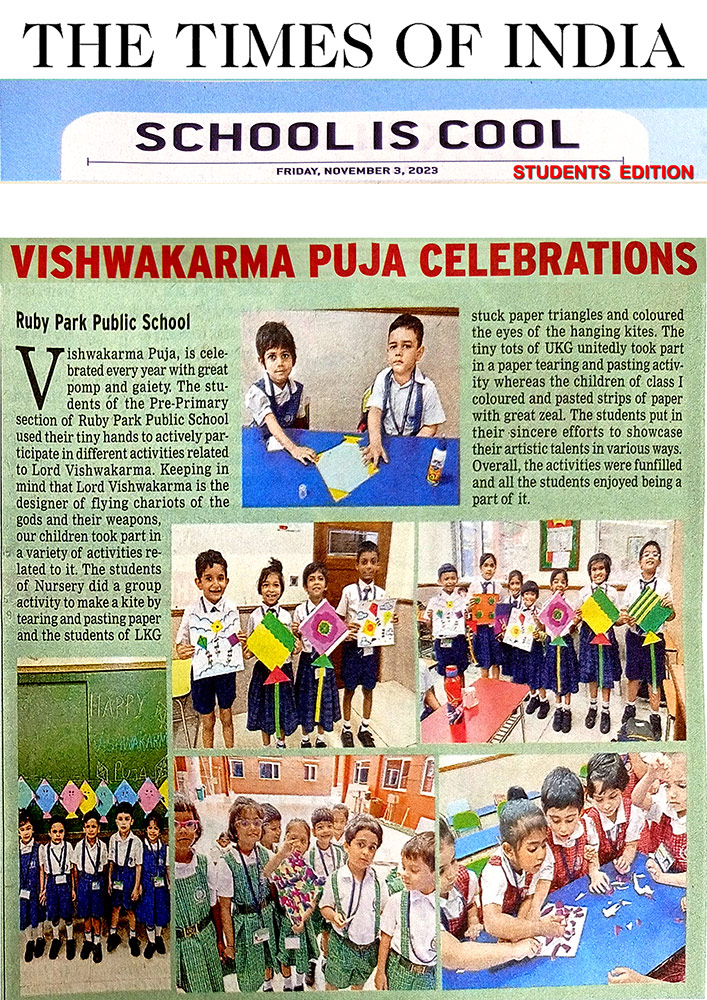 THE TIMES OF INDIA

SCHOOL IS COOL

FRIDAY, NOVEMBER 3, 2023

STUDENTS EDITION

VISHWAKARMA PUJA CELEBRATIONS

Ruby Park Public School

Vishwakarma Puja, is celebrated every year with great pomp and gaiety. The students of the Pre-Primary section of Ruby Park Public School used their tiny hands to actively participate in different activities related to Lord Vishwakarma. Keeping in mind that Lord Vishwakarma is the designer of flying chariots of the gods and their weapons, our children took part in a variety of activities related to it. The students of Nursery did a group activity to make a kite by tearing and pasting paper and the students of LKG stuck paper triangles and coloured the eyes of the hanging kites. The tiny tots of UKG unitedly took part in a paper tearing and pasting activity whereas the children of class I coloured and pasted strips of paper with great zeal. The students put in their sincere efforts to showcase their artistic talents in various ways. Overall, the activities were funfilled and all the students enjoyed being a part of it.

HAPPY